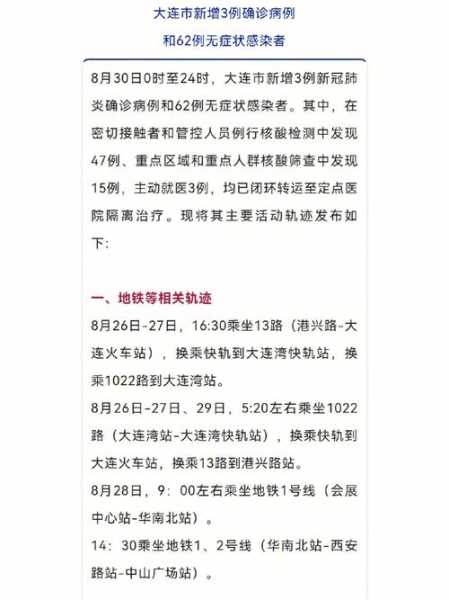 大连市新增3例确诊病例
和62例无症状感染者

8月30日0时至24时，大连市新增3例新冠肺炎确诊病例和62例无症状感染者。其中，在密切接触者和管控人员例行核酸检测中发现47例、重点区域和重点人群核酸筛查中发现15例，主动就医3例，均已闭环转运至定点医院隔离治疗。现将其主要活动轨迹发布如下：

一、地铁等相关轨迹
8月26日-27日，16:30乘坐13路（港兴路-大连火车站），换乘快轨到大连湾快轨站，换乘1022路到大连湾站。
8月26日-27日、29日，5:20左右乘坐1022路（大连湾站-大连湾快轨站），换乘快轨到大连火车站，换乘13路到港兴路站。
8月28日，9：00左右乘坐地铁1号线（会展中心站-华南北站）。
14：30乘坐地铁1、2号线（华南北站-西安路站-中山广场站）。